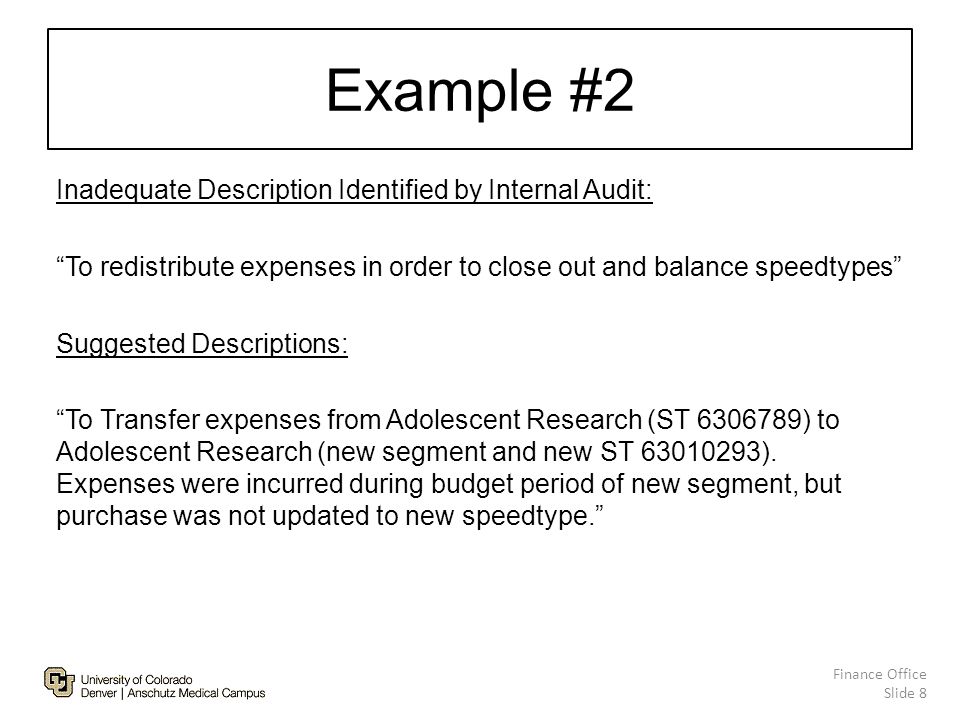 Example #2

Inadequate Description Identified by Internal Audit:

“To redistribute expenses in order to close out and balance speedtypes”

Suggested Descriptions:

“To Transfer expenses from Adolescent Research (ST 6306789) to Adolescent Research (new segment and new ST 63010293). Expenses were incurred during budget period of new segment, but purchase was not updated to new speedtype.”

University of Colorado
Denver | Anschutz Medical Campus

Finance Office
Slide 8